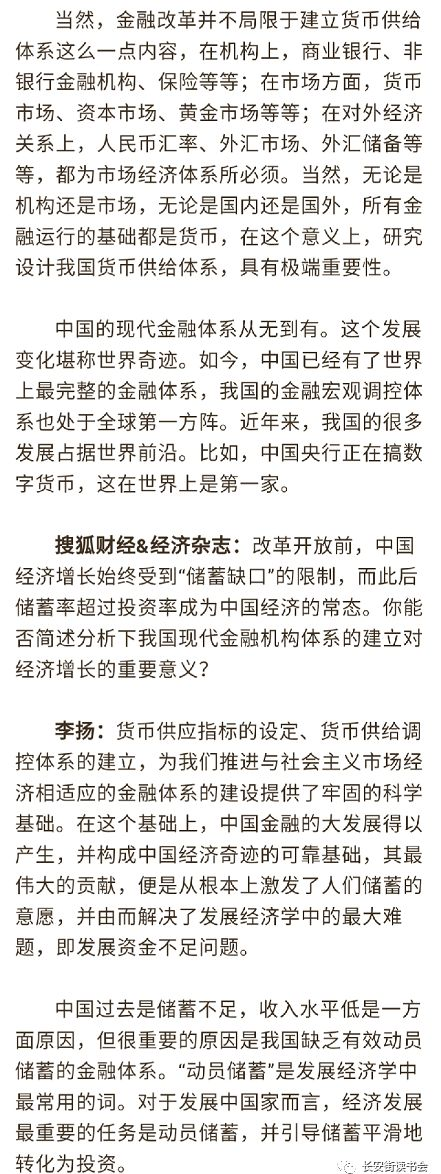 当然，金融改革并不局限于建立货币供给体系这么一点内容，在机构上，商业银行、非银行金融机构、保险等等；在市场方面，货币市场、资本市场、黄金市场等等；在对外经济关系上，人民币汇率、外汇市场、外汇储备等等，都为市场经济体系所必须。当然，无论是机构还是市场，无论是国内还是国外，所有金融运行的基础都是货币，在这个意义上，研究设计我国货币供给体系，具有极端重要性。

中国的现代金融体系从无到有。这个发展变化堪称世界奇迹。如今，中国已经有了世界上最完整的金融体系，我国的金融宏观调控体系也处于全球第一方阵。近年来，我国的很多发展占据世界前沿。比如，中国央行正在搞数字货币，这在世界上是第一家。

搜狐财经&经济杂志：改革开放前，中国经济增长始终受到“储蓄缺口”的限制，而此后储蓄率超过投资率成为中国经济的常态。你能否简述分析下我国现代金融机构体系的建立对经济增长的重要意义？

李扬：货币供应指标的设定、货币供给调控体系的建立，为我们推进与社会主义市场经济相适应的金融体系的建设提供了牢固的科学基础。在这个基础上，中国金融的大发展得以产生，并构成中国经济奇迹的可靠基础，其最伟大的贡献，便是从根本上激发了人们储蓄的意愿，并由而解决了发展经济学中的最大难题，即发展资金不足问题。

中国过去是储蓄不足，收入水平低是一方面原因，但很重要的原因是我国缺乏有效动员储蓄的金融体系。“动员储蓄”是发展经济学中最常用的词。对于发展中国家而言，经济发展最重要的任务是动员储蓄，并引导储蓄平滑地转化为投资。

长安街读书会